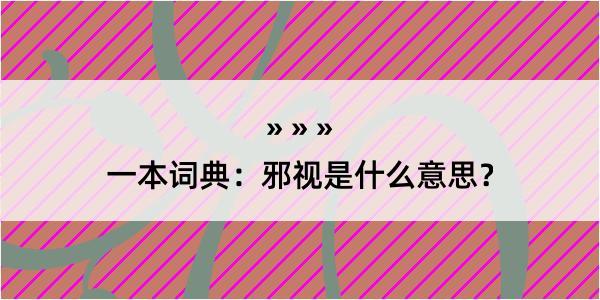 » » »

一本词典：邪视是什么意思？